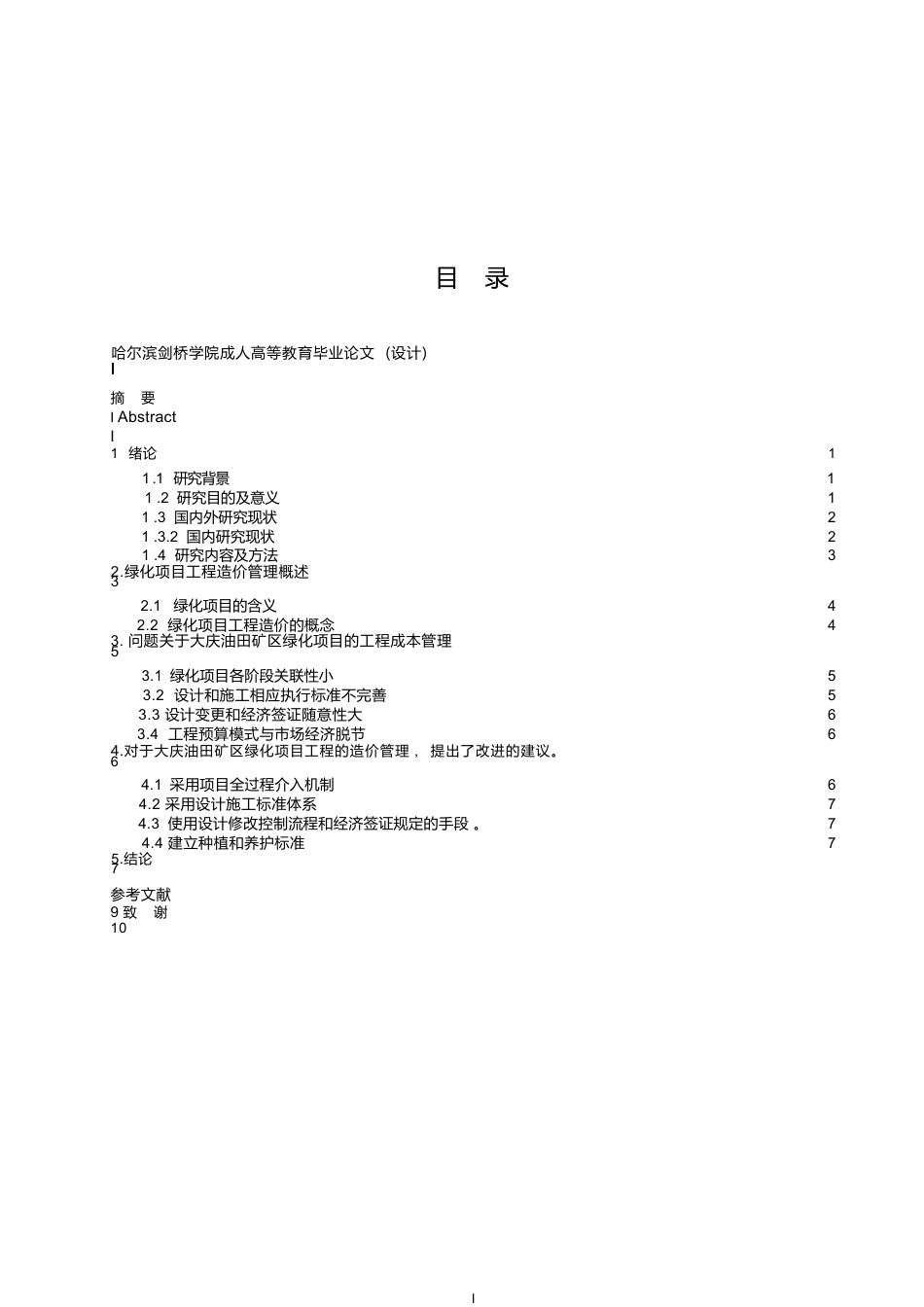 目 录

哈尔滨剑桥学院成人高等教育毕业论文（设计）
I

摘 要
I Abstract
I
1 绪论 1

1.1 研究背景 1
1.2 研究目的及意义 1
1.3 国内外研究现状 2
1.3.2 国内研究现状 2
1.4 研究内容及方法 3
2.绿化项目工程造价管理概述
3

2.1 绿化项目的含义 4
2.2 绿化项目工程造价的概念 4
3. 问题关于大庆油田矿区绿化项目的工程成本管理
5

3.1 绿化项目各阶段关联性小 5
3.2 设计和施工相应执行标准不完善 5
3.3 设计变更和经济签证随意性大 6
3.4 工程预算模式与市场经济脱节 6
4.对于大庆油田矿区绿化项目工程的造价管理， 提出了改进的建议。
6

4.1 采用项目全过程介入机制 6
4.2 采用设计施工标准体系 7
4.3 使用设计修改控制流程和经济签证规定的手段 。 7
4.4 建立种植和养护标准 7
5.结论
7

参考文献
9 致 谢
10

I